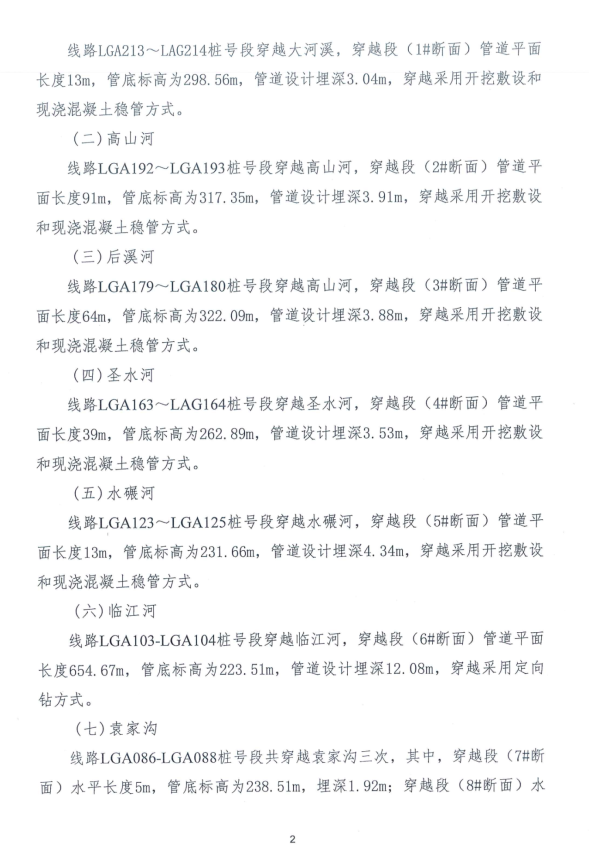 线路LGA213～LAG214桩号段穿越大河溪，穿越段（1#断面）管道平面长度13m，管底标高为298.56m，管道设计埋深3.04m，穿越采用开挖敷设和现浇混凝土稳管方式。

（二）高山河

线路LGA192～LGA193桩号段穿越高山河，穿越段（2#断面）管道平面长度91m，管底标高为317.35m，管道设计埋深3.91m，穿越采用开挖敷设和现浇混凝土稳管方式。

（三）后溪河

线路LGA179～LGA180桩号段穿越高山河，穿越段（3#断面）管道平面长度64m，管底标高为322.09m，管道设计埋深3.88m，穿越采用开挖敷设和现浇混凝土稳管方式。

（四）圣水河

线路LGA163～LAG164桩号段穿越圣水河，穿越段（4#断面）管道平面长度39m，管底标高为262.89m，管道设计埋深3.53m，穿越采用开挖敷设和现浇混凝土稳管方式。

（五）水碾河

线路LGA123～LGA125桩号段穿越水碾河，穿越段（5#断面）管道平面长度13m，管底标高为231.66m，管道设计埋深4.34m，穿越采用开挖敷设和现浇混凝土稳管方式。

（六）临江河

线路LGA103-LGA104桩号段穿越临江河，穿越段（6#断面）管道平面长度654.67m，管底标高为223.51m，管道设计埋深12.08m，穿越采用定向钻方式。

（七）袁家沟

线路LGA086-LGA088桩号段共穿越袁家沟三次，其中，穿越段（7#断面）水平长度5m，管底标高为238.51m，埋深1.92m；穿越段（8#断面）水

2